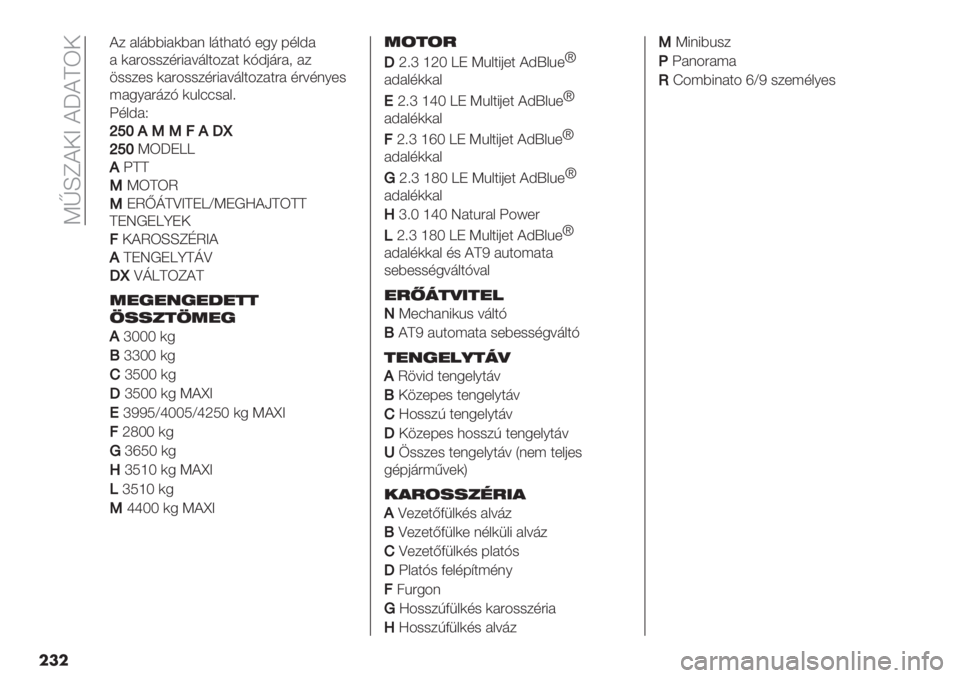 MŰSZAKI ADATOK

Az alábbiakban látható egy példa a karosszériaváltozat kódjára, az összes karosszériaváltozatra érvényes magyarázó kulccsal.
Példa:
250 A M M F A DX
250 MODELL
A PTT
M MOTOR
M ERŐÁTVITEL/MEGHAJTOTT TENGELYEK
F KAROSSZÉRIA
A TENGELYTÁV
DX VÁLTOZAT

MEGENGEDETT ÖSSZTÖMEG
A 3000 kg
B 3300 kg
C 3500 kg
D 3500 kg MAXI
E 3995/4005/4250 kg MAXI
F 2800 kg
G 3650 kg
H 3510 kg MAXI
L 3510 kg
M 4400 kg MAXI

MOTOR
D 2.3 120 LE Multijet AdBlue® adalékkal
E 2.3 140 LE Multijet AdBlue® adalékkal
F 2.3 160 LE Multijet AdBlue® adalékkal
G 2.3 180 LE Multijet AdBlue® adalékkal
H 3.0 140 Natural Power
L 2.3 180 LE Multijet AdBlue® adalékkal és AT9 automata sebességváltóval

ERŐÁTVITEL
N Mechanikus váltó
B AT9 automata sebességváltó

TENGELYTÁV
A Rövid tengelytáv
B Közepes tengelytáv
C Hosszú tengelytáv
D Közepes hosszú tengelytáv
U Összes tengelytáv (nem teljes gépjárművek)

KAROSSZÉRIA
A Vezetőfülkés alváz
B Vezetőfülke nélküli alváz
C Vezetőfülkés platós
D Platós felépítmény
F Furgon
G Hosszúfülkés karosszéria
H Hosszúfülkés alváz
M Minibusz
P Panorama
R Combinato 6/9 személyes

232

carmanualsonline.info